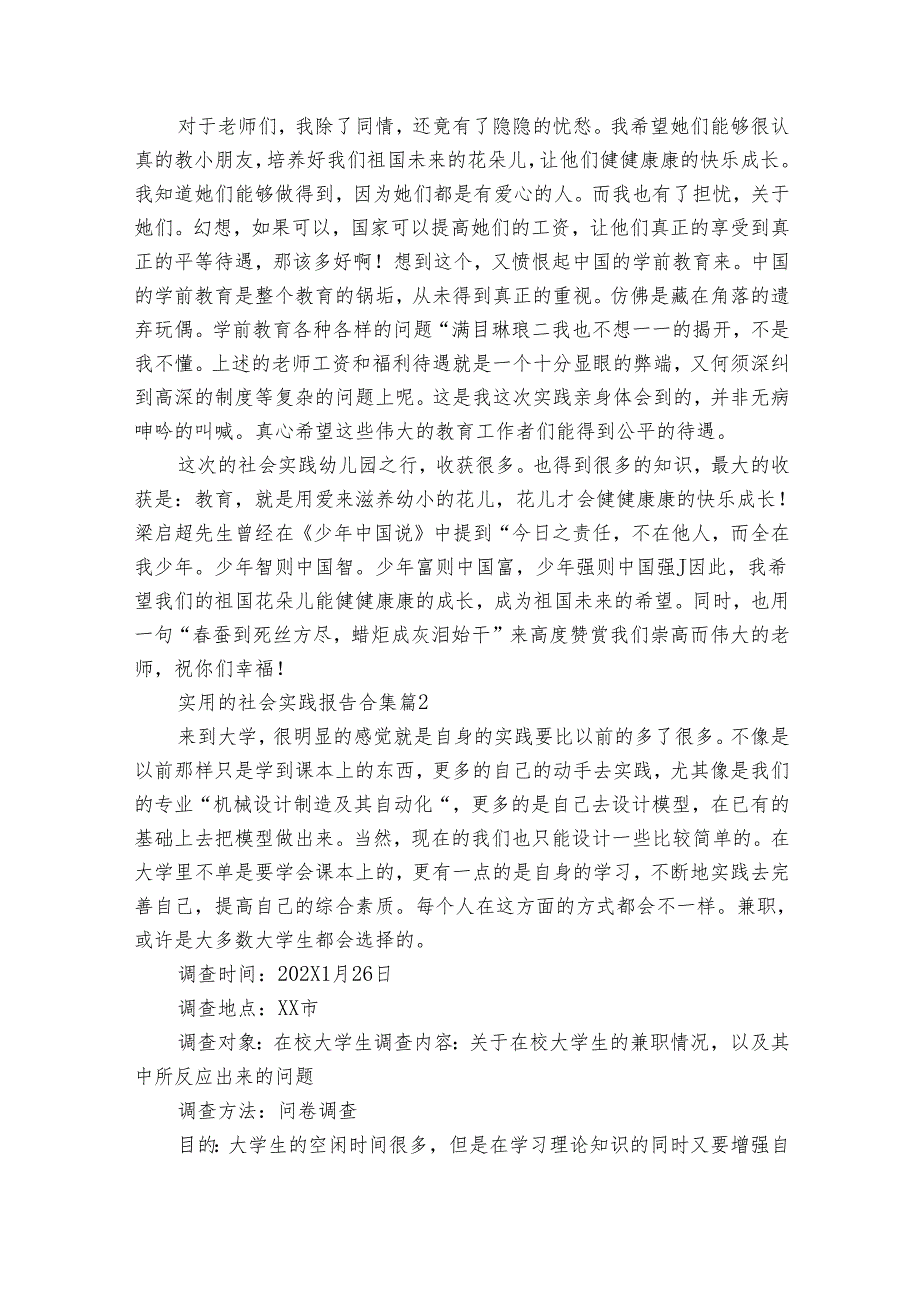 对于老师们，我除了同情，还竟有了隐隐的忧愁。我希望她们能够很认真的教小朋友，培养好我们祖国未来的花朵儿，让他们健健康康的快乐成长。我知道她们能够做得到，因为她们都是有爱心的人。而我也有了担忧，关于她们。幻想，如果可以，国家可以提高她们的工资，让他们真正的享受到真正的平等待遇，那该多好啊！想到这个，又愤恨起中国的学前教育来。中国的学前教育是整个教育的锅垢，从未得到真正的重视。仿佛是藏在角落的遗弃玩偶。学前教育各种各样的问题“满目琳琅二我也不想一一的揭开，不是我不懂。上述的老师工资和福利待遇就是一个十分显眼的弊端，又何须深纠到高深的制度等复杂的问题上呢。这是我这次实践亲身体会到的，并非无病呻吟的叫喊。真心希望这些伟大的教育工作者们能得到公平的待遇。

这次的社会实践幼儿园之行，收获很多。也得到很多的知识，最大的收获是：教育，就是用爱来滋养幼小的花儿，花儿才会健健康康的快乐成长！梁启超先生曾经在《少年中国说》中提到“今日之责任，不在他人，而全在我少年。少年智则中国智。少年富则中国富，少年强则中国强J因此，我希望我们的祖国花朵儿能健健康康的成长，成为祖国未来的希望。同时，也用一句“春蚕到死丝方尽，蜡炬成灰泪始干”来高度赞赏我们崇高而伟大的老师，祝你们幸福！

实用的社会实践报告合集篇2

来到大学，很明显的感觉就是自身的实践要比以前的多了很多。不像是以前那样只是学到课本上的东西，更多的自己的动手去实践，尤其像是我们的专业“机械设计制造及其自动化“，更多的是自己去设计模型，在已有的基础上去把模型做出来。当然，现在的我们也只能设计一些比较简单的。在大学里不单是要学会课本上的，更有一点的是自身的学习，不断地实践去完善自己，提高自己的综合素质。每个人在这方面的方式都会不一样。兼职，或许是大多数大学生都会选择的。

调查时间：202X1月26日

调查地点：XX市

调查对象：在校大学生调查内容：关于在校大学生的兼职情况，以及其中所反应出来的问题

调查方法：问卷调查

目的：大学生的空闲时间很多，但是在学习理论知识的同时又要增强自